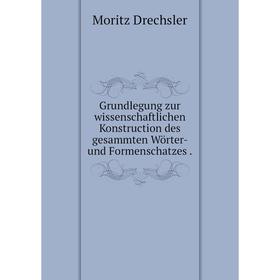 Moritz Drechsler

Grundlegung zur wissenschaftlichen Konstruction des gesammten Wörter- und Formenschatzes .